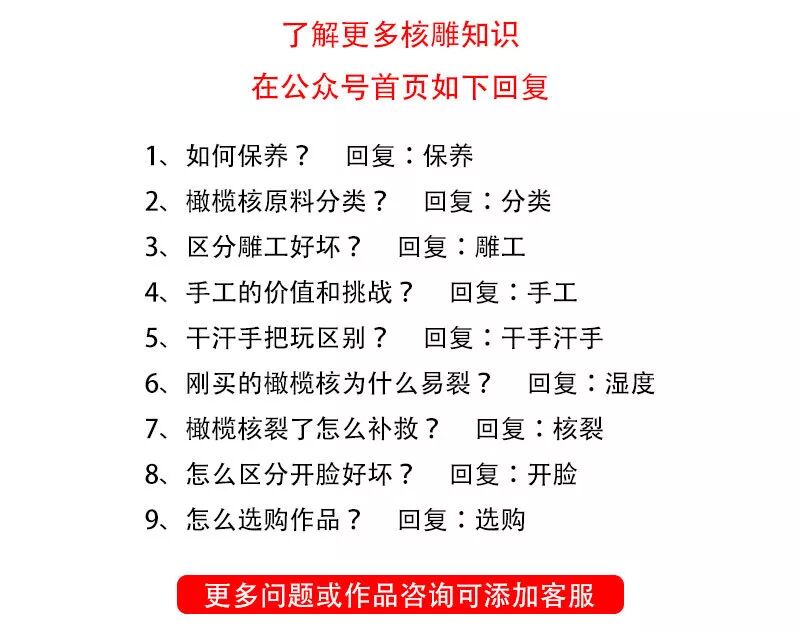 了解更多核雕知识

在公众号首页如下回复

1、如何保养？ 回复：保养
2、橄榄核原料分类？ 回复：分类
3、区分雕工好坏？ 回复：雕工
4、手工的价值和挑战？ 回复：手工
5、干汗手把玩区别？ 回复：干手汗手
6、刚买的橄榄核为什么易裂？ 回复：湿度
7、橄榄核裂了怎么补救？ 回复：核裂
8、怎么区分开脸好坏？ 回复：开脸
9、怎么选购作品？ 回复：选购

更多问题或作品咨询可添加客服